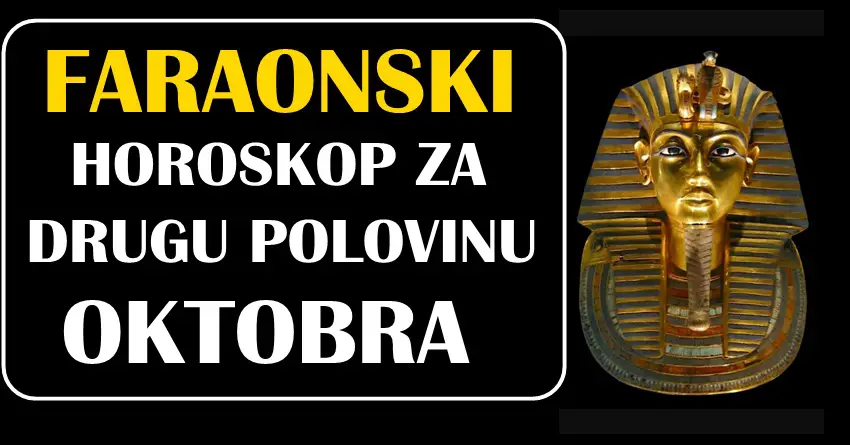 FARAONSKI
HOROSKOP ZA
DRUGU POLOVINU
OKTOBRA